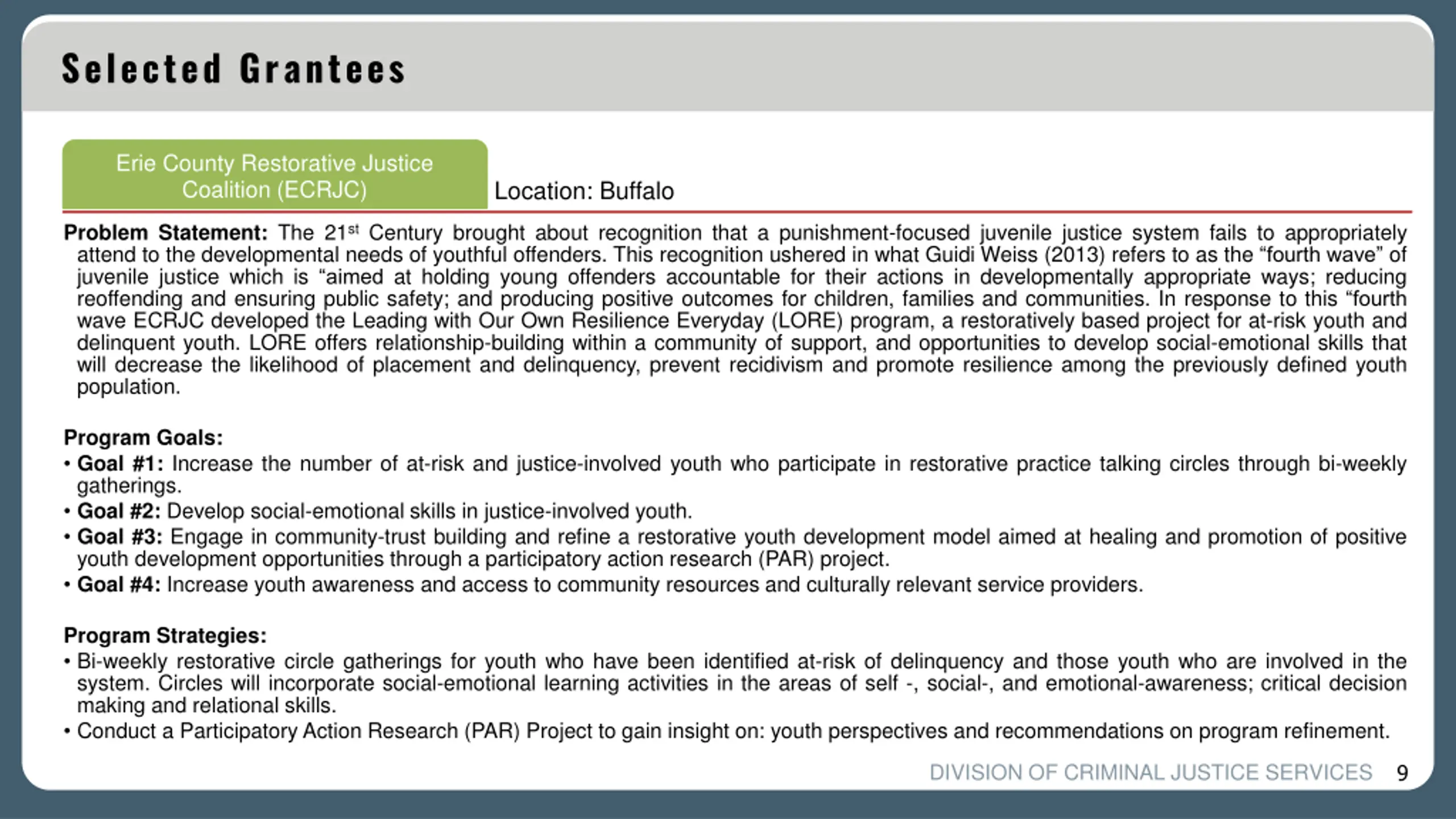 Selected Grantees

Erie County Restorative Justice Coalition (ECRJC)

Location: Buffalo

Problem Statement: The 21$^{st}$ Century brought about recognition that a punishment-focused juvenile justice system fails to appropriately attend to the developmental needs of youthful offenders. This recognition ushered in what Guidi Weiss (2013) refers to as the "fourth wave" of juvenile justice which is "aimed at holding young offenders accountable for their actions in developmentally appropriate ways; reducing reoffending and ensuring public safety; and producing positive outcomes for children, families and communities. In response to this "fourth wave ECRJC developed the Leading with Our Own Resilience Everyday (LORE) program, a restoratively based project for at-risk youth and delinquent youth. LORE offers relationship-building within a community of support, and opportunities to develop social-emotional skills that will decrease the likelihood of placement and delinquency, prevent recidivism and promote resilience among the previously defined youth population.

Program Goals:
• Goal #1: Increase the number of at-risk and justice-involved youth who participate in restorative practice talking circles through bi-weekly gatherings.
• Goal #2: Develop social-emotional skills in justice-involved youth.
• Goal #3: Engage in community-trust building and refine a restorative youth development model aimed at healing and promotion of positive youth development opportunities through a participatory action research (PAR) project.
• Goal #4: Increase youth awareness and access to community resources and culturally relevant service providers.

Program Strategies:
• Bi-weekly restorative circle gatherings for youth who have been identified at-risk of delinquency and those youth who are involved in the system. Circles will incorporate social-emotional learning activities in the areas of self -, social-, and emotional-awareness; critical decision making and relational skills.
• Conduct a Participatory Action Research (PAR) Project to gain insight on: youth perspectives and recommendations on program refinement.

DIVISION OF CRIMINAL JUSTICE SERVICES 9